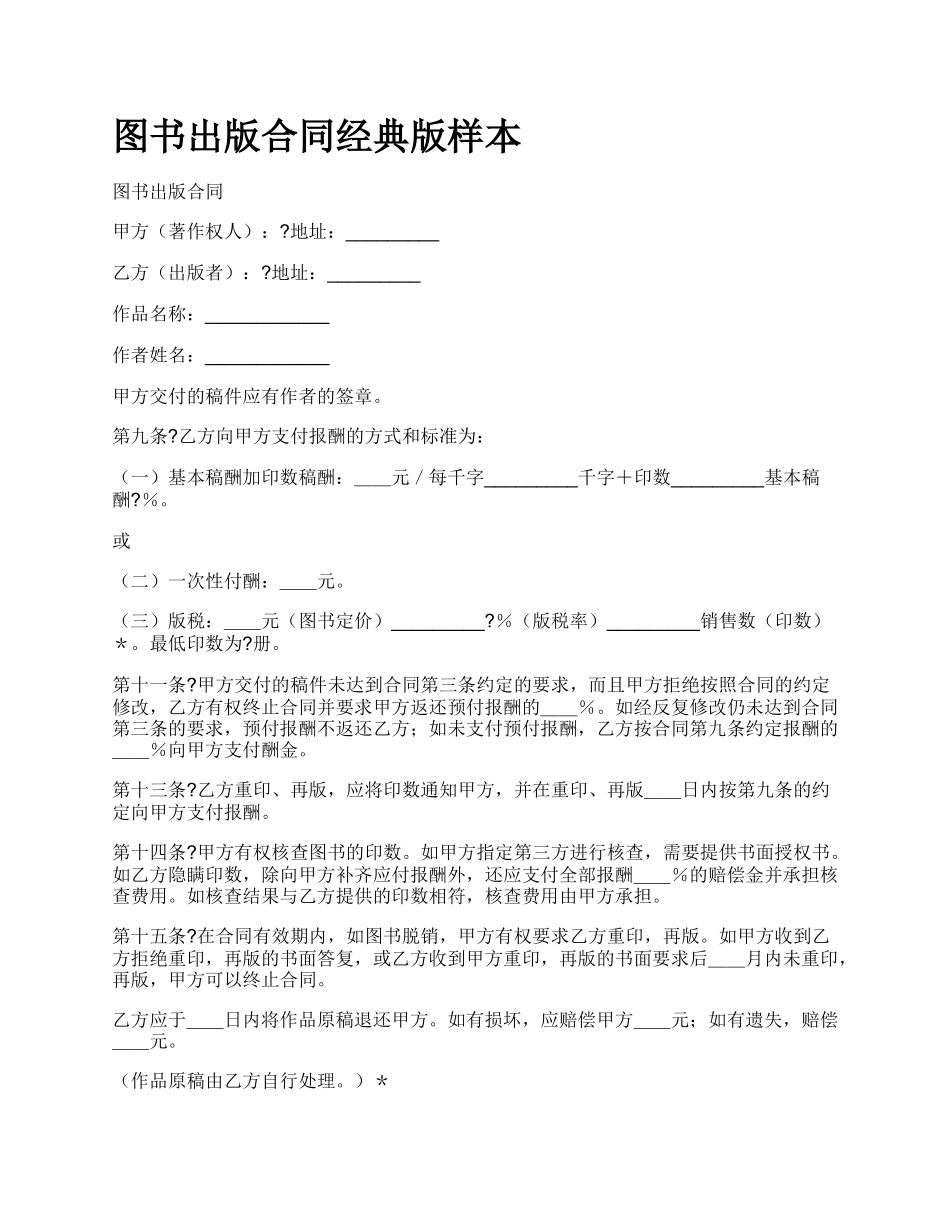 图书出版合同经典版样本

图书出版合同

甲方（著作权人）：?地址：__________

乙方（出版者）：?地址：__________

作品名称：______________

作者姓名：______________

甲方交付的稿件应有作者的签章。

第九条?乙方向甲方支付报酬的方式和标准为：

（一）基本稿酬加印数稿酬：____元／每千字__________千字＋印数__________基本稿酬?%。

或

（二）一次性付酬：____元。

（三）版税：____元（图书定价）__________?%（版税率）__________销售数（印数）＊。最低印数为?册。

第十一条?甲方交付的稿件未达到合同第三条约定的要求，而且甲方拒绝按照合同的约定修改，乙方有权终止合同并要求甲方返还预付报酬的____%。如经反复修改仍未达到合同第三条的要求，预付报酬不返还乙方；如未支付预付报酬，乙方按合同第九条约定报酬的____%向甲方支付酬金。

第十三条?乙方重印、再版，应将印数通知甲方，并在重印、再版____日内按第九条的约定向甲方支付报酬。

第十四条?甲方有权核查图书的印数。如甲方指定第三方进行核查，需要提供书面授权书。如乙方隐瞒印数，除向甲方补齐应付报酬外，还应支付全部报酬____%的赔偿金并承担核查费用。如核查结果与乙方提供的印数相符，核查费用由甲方承担。

第十五条?在合同有效期内，如图书脱销，甲方有权要求乙方重印，再版。如甲方收到乙方拒绝重印，再版的书面答复，或乙方收到甲方重印，再版的书面要求后____月内未重印，再版，甲方可以终止合同。

乙方应于____日内将作品原稿退还甲方。如有损坏，应赔偿甲方____元；如有遗失，赔偿____元。

（作品原稿由乙方自行处理。）＊